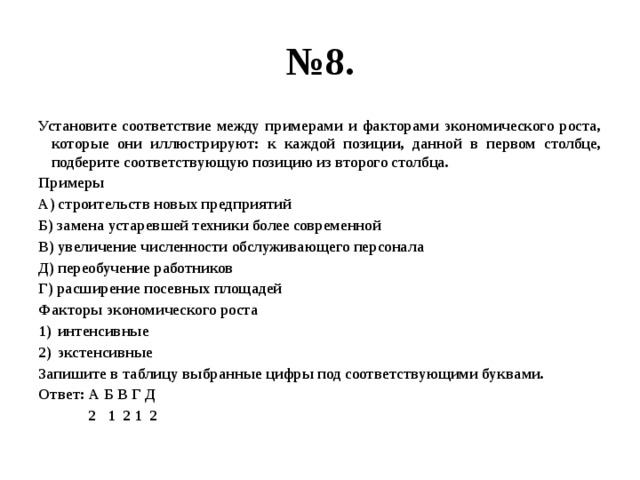 №8.

Установите соответствие между примерами и факторами экономического роста, которые они иллюстрируют: к каждой позиции, данной в первом столбце, подберите соответствующую позицию из второго столбца.

Примеры

А) строительств новых предприятий

Б) замена устаревшей техники более современной

В) увеличение численности обслуживающего персонала

Д) переобучение работников

Г) расширение посевных площадей

Факторы экономического роста

1) интенсивные

2) экстенсивные

Запишите в таблицу выбранные цифры под соответствующими буквами.

Ответ: А Б В Г Д

2 1 2 1 2